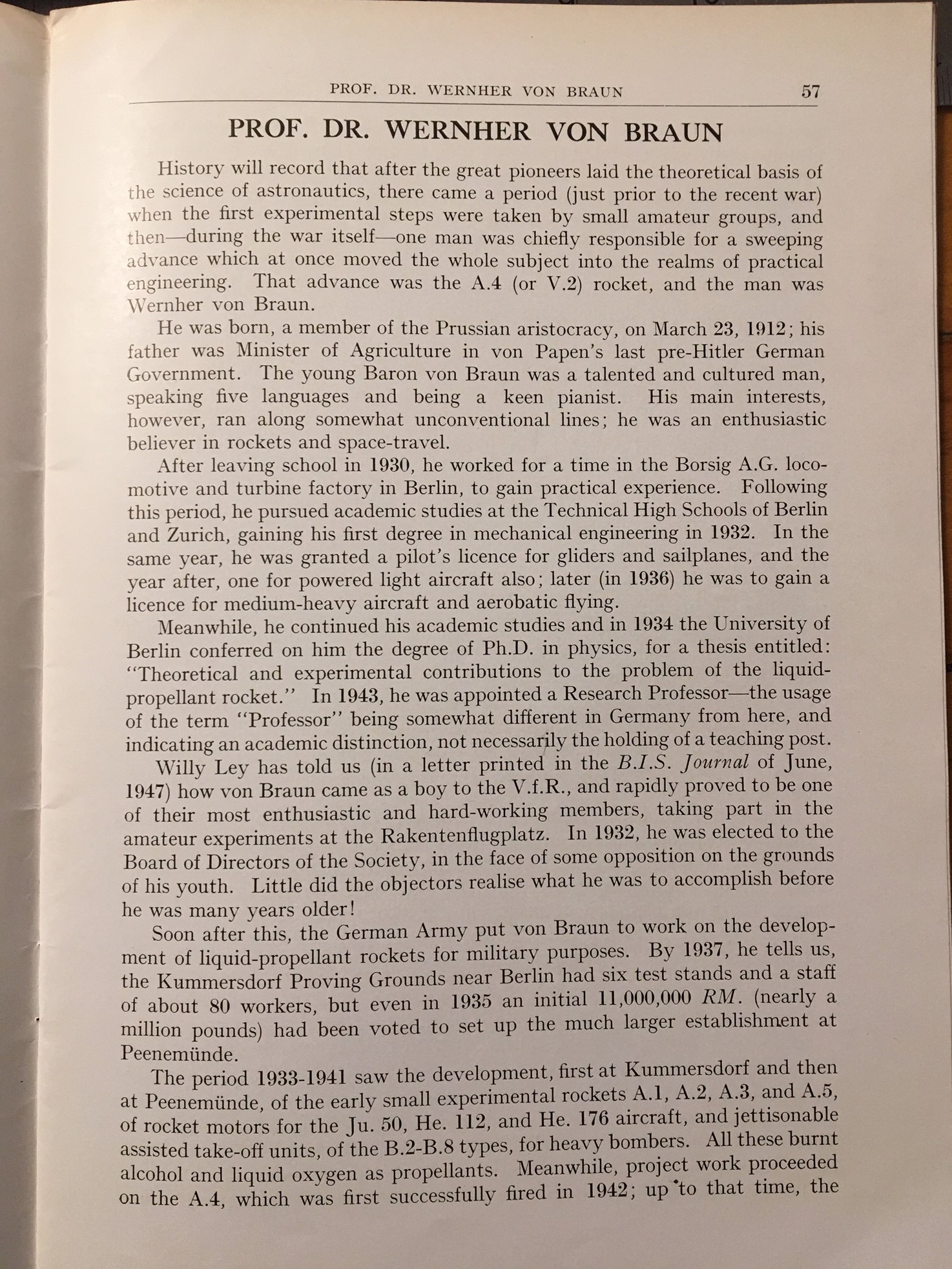 PROF. DR. WERNHER VON BRAUN 57

PROF. DR. WERNHER VON BRAUN

History will record that after the great pioneers laid the theoretical basis of the science of astronautics, there came a period (just prior to the recent war) when the first experimental steps were taken by small amateur groups, and then—during the war itself—one man was chiefly responsible for a sweeping advance which at once moved the whole subject into the realms of practical engineering. That advance was the A.4 (or V.2) rocket, and the man was Wernher von Braun.

He was born, a member of the Prussian aristocracy, on March 23, 1912; his father was Minister of Agriculture in von Papen's last pre-Hitler German Government. The young Baron von Braun was a talented and cultured man, speaking five languages and being a keen pianist. His main interests, however, ran along somewhat unconventional lines; he was an enthusiastic believer in rockets and space-travel.

After leaving school in 1930, he worked for a time in the Borsig A.G. locomotive and turbine factory in Berlin, to gain practical experience. Following this period, he pursued academic studies at the Technical High Schools of Berlin and Zurich, gaining his first degree in mechanical engineering in 1932. In the same year, he was granted a pilot's licence for gliders and sailplanes, and the year after, one for powered light aircraft also; later (in 1936) he was to gain a licence for medium-heavy aircraft and aerobatic flying.

Meanwhile, he continued his academic studies and in 1934 the University of Berlin conferred on him the degree of Ph.D. in physics, for a thesis entitled: "Theoretical and experimental contributions to the problem of the liquid-propellant rocket." In 1943, he was appointed a Research Professor—the usage of the term "Professor" being somewhat different in Germany from here, and indicating an academic distinction, not necessarily the holding of a teaching post.

Willy Ley has told us (in a letter printed in the B.I.S. Journal of June, 1947) how von Braun came as a boy to the V.f.R., and rapidly proved to be one of their most enthusiastic and hard-working members, taking part in the amateur experiments at the Rakentenflugplatz. In 1932, he was elected to the Board of Directors of the Society, in the face of some opposition on the grounds of his youth. Little did the objectors realise what he was to accomplish before he was many years older!

Soon after this, the German Army put von Braun to work on the development of liquid-propellant rockets for military purposes. By 1937, he tells us, the Kummersdorf Proving Grounds near Berlin had six test stands and a staff of about 80 workers, but even in 1935 an initial 11,000,000 RM. (nearly a million pounds) had been voted to set up the much larger establishment at Peenemünde.

The period 1933-1941 saw the development, first at Kummersdorf and then at Peenemünde, of the early small experimental rockets A.1, A.2, A.3, and A.5, of rocket motors for the Ju. 50, He. 112, and He. 176 aircraft, and jettisonable assisted take-off units, of the B.2-B.8 types, for heavy bombers. All these burnt alcohol and liquid oxygen as propellants. Meanwhile, project work proceeded on the A.4, which was first successfully fired in 1942; up to that time, the